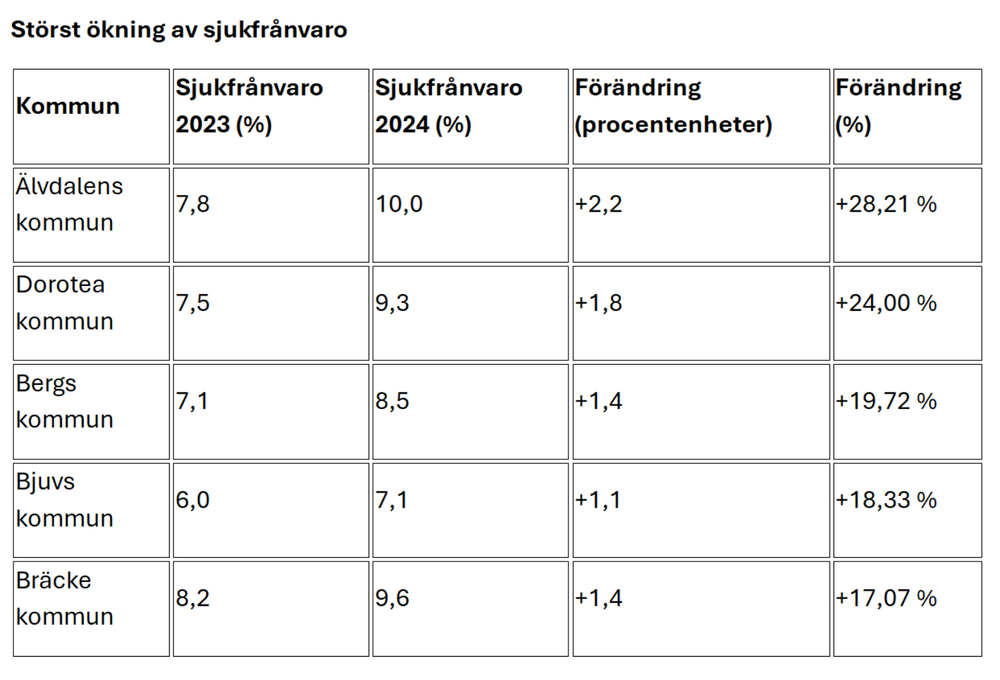 Störst ökning av sjukfrånvaro

| Kommun | Sjukfrånvaro 2023 (%) | Sjukfrånvaro 2024 (%) | Förändring (procentenheter) | Förändring (%) |
|---|---|---|---|---|
| Älvdalens kommun | 7,8 | 10,0 | +2,2 | +28,21 % |
| Dorotea kommun | 7,5 | 9,3 | +1,8 | +24,00 % |
| Bergs kommun | 7,1 | 8,5 | +1,4 | +19,72 % |
| Bjuvs kommun | 6,0 | 7,1 | +1,1 | +18,33 % |
| Bräcke kommun | 8,2 | 9,6 | +1,4 | +17,07 % |